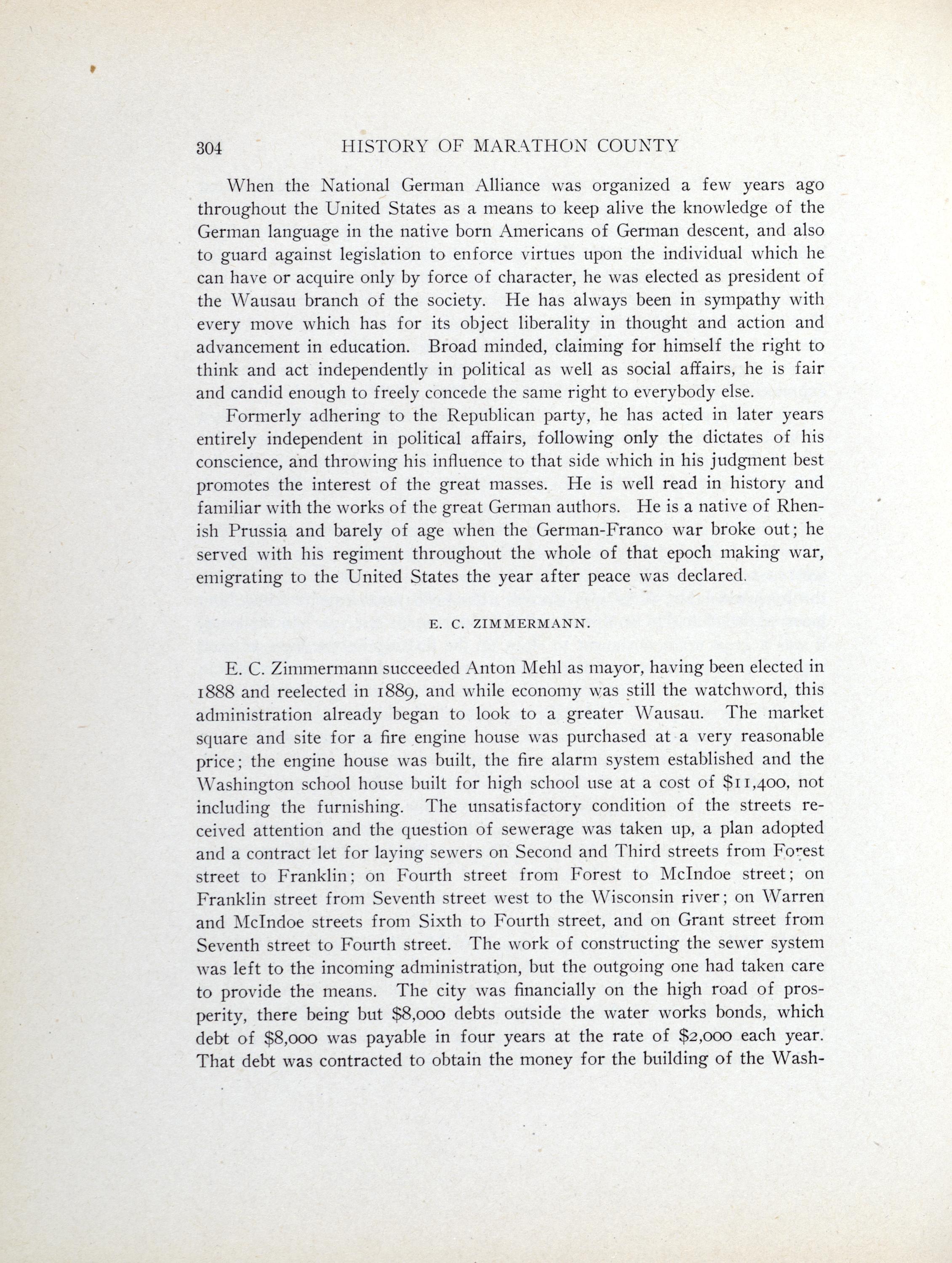 304 HISTORY OF MARATHON COUNTY

When the National German Alliance was organized a few years ago throughout the United States as a means to keep alive the knowledge of the German language in the native born Americans of German descent, and also to guard against legislation to enforce virtues upon the individual which he can have or acquire only by force of character, he was elected as president of the Wausau branch of the society. He has always been in sympathy with every move which has for its object liberality in thought and action and advancement in education. Broad minded, claiming for himself the right to think and act independently in political as well as social affairs, he is fair and candid enough to freely concede the same right to everybody else.

Formerly adhering to the Republican party, he has acted in later years entirely independent in political affairs, following only the dictates of his conscience, and throwing his influence to that side which in his judgment best promotes the interest of the great masses. He is well read in history and familiar with the works of the great German authors. He is a native of Rhenish Prussia and barely of age when the German-Franco war broke out; he served with his regiment throughout the whole of that epoch making war, emigrating to the United States the year after peace was declared.

E. C. ZIMMERMANN.

E. C. Zimmermann succeeded Anton Mehl as mayor, having been elected in 1888 and reelected in 1889, and while economy was still the watchword, this administration already began to look to a greater Wausau. The market square and site for a fire engine house was purchased at a very reasonable price; the engine house was built, the fire alarm system established and the Washington school house built for high school use at a cost of $11,400, not including the furnishing. The unsatisfactory condition of the streets received attention and the question of sewerage was taken up, a plan adopted and a contract let for laying sewers on Second and Third streets from Forest street to Franklin; on Fourth street from Forest to McIndoe street; on Franklin street from Seventh street west to the Wisconsin river; on Warren and McIndoe streets from Sixth to Fourth street, and on Grant street from Seventh street to Fourth street. The work of constructing the sewer system was left to the incoming administration, but the outgoing one had taken care to provide the means. The city was financially on the high road of prosperity, there being but $8,000 debts outside the water works bonds, which debt of $8,000 was payable in four years at the rate of $2,000 each year. That debt was contracted to obtain the money for the building of the Wash-